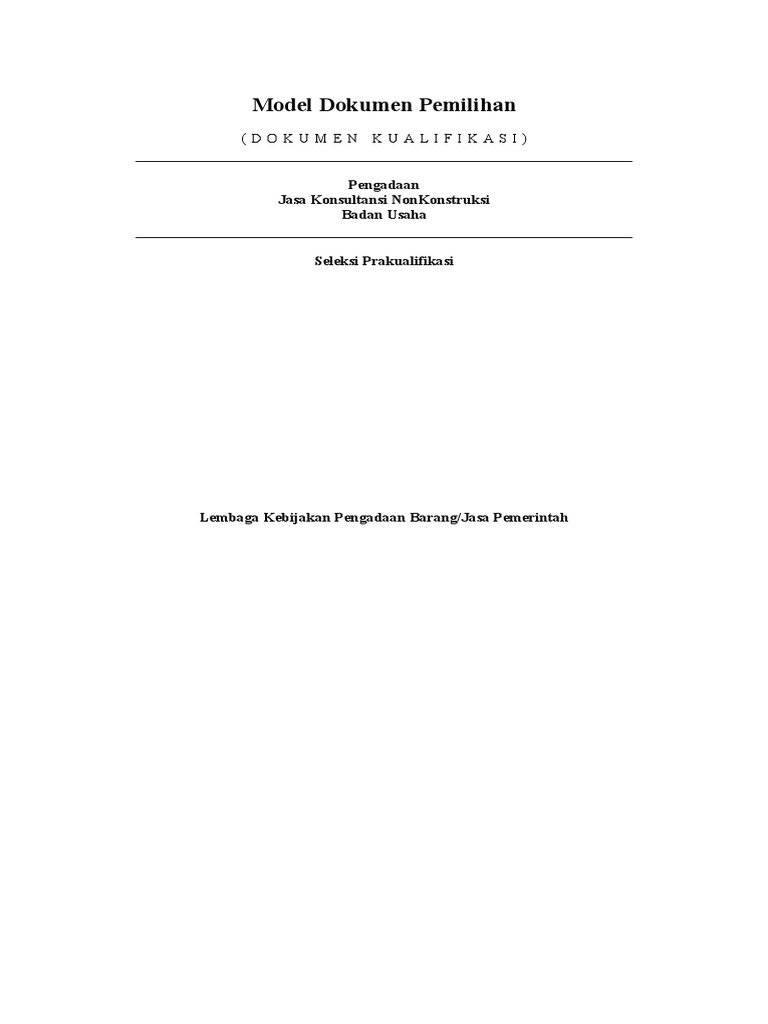 Model Dokumen Pemilihan

( D O K U M E N K U A L I F I K A S I )

Pengadaan
Jasa Konsultansi NonKonstruksi
Badan Usaha

Seleksi Prakualifikasi

Lembaga Kebijakan Pengadaan Barang/Jasa Pemerintah